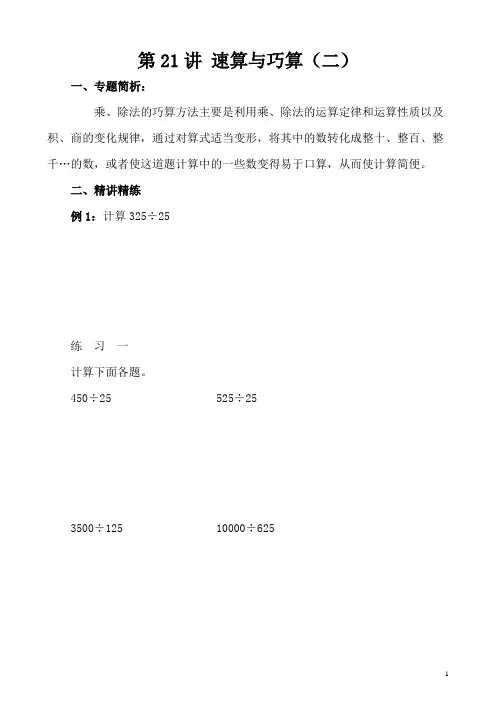 第 21 讲 速算与巧算（二）

一、专题简析：

乘、除法的巧算方法主要是利用乘、除法的运算定律和运算性质以及积、商的变化规律，通过对算式适当变形，将其中的数转化成整十、整百、整千…的数，或者使这道题计算中的一些数变得易于口算，从而使计算简便。

二、精讲精练

例 1：计算 $325 \div 25$

练 习 一

计算下面各题。

$450 \div 25$

$525 \div 25$

$3500 \div 125$

$10000 \div 625$

1